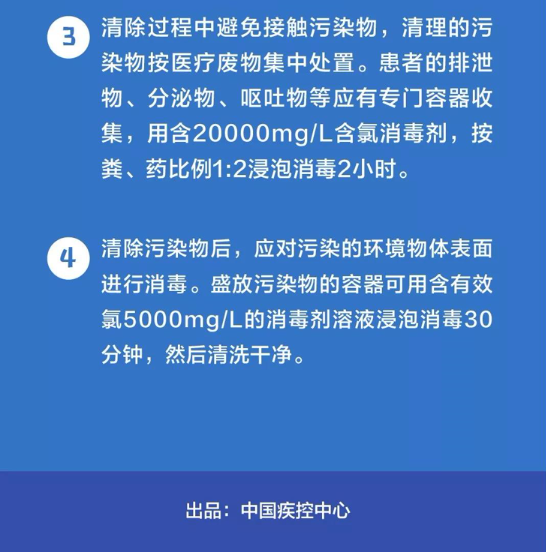 3 清除过程中避免接触污染物，清理的污染物按医疗废物集中处置。患者的排泄物、分泌物、呕吐物等应有专门容器收集，用含20000mg/L含氯消毒剂，按粪、药比例1:2浸泡消毒2小时。

4 清除污染物后，应对污染的环境物体表面进行消毒。盛放污染物的容器可用含有效氯5000mg/L的消毒剂溶液浸泡消毒30分钟，然后清洗干净。

出品：中国疾控中心